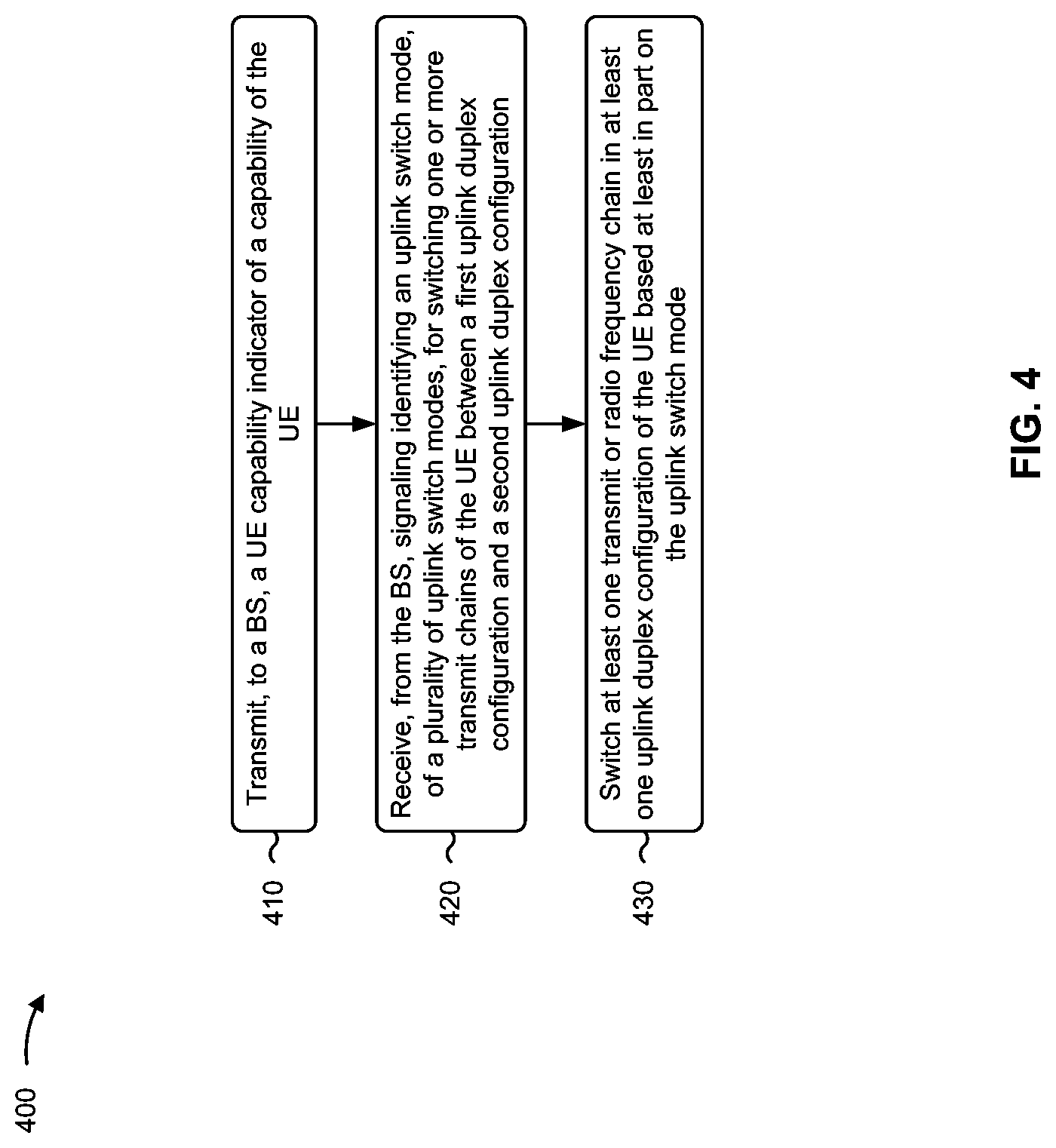 400

410

Transmit, to a BS, a UE capability indicator of a capability of the UE

420

Receive, from the BS, signaling identifying an uplink switch mode, of a plurality of uplink switch modes, for switching one or more transmit chains of the UE between a first uplink duplex configuration and a second uplink duplex configuration

430

Switch at least one transmit or radio frequency chain in at least one uplink duplex configuration of the UE based at least in part on the uplink switch mode

FIG. 4